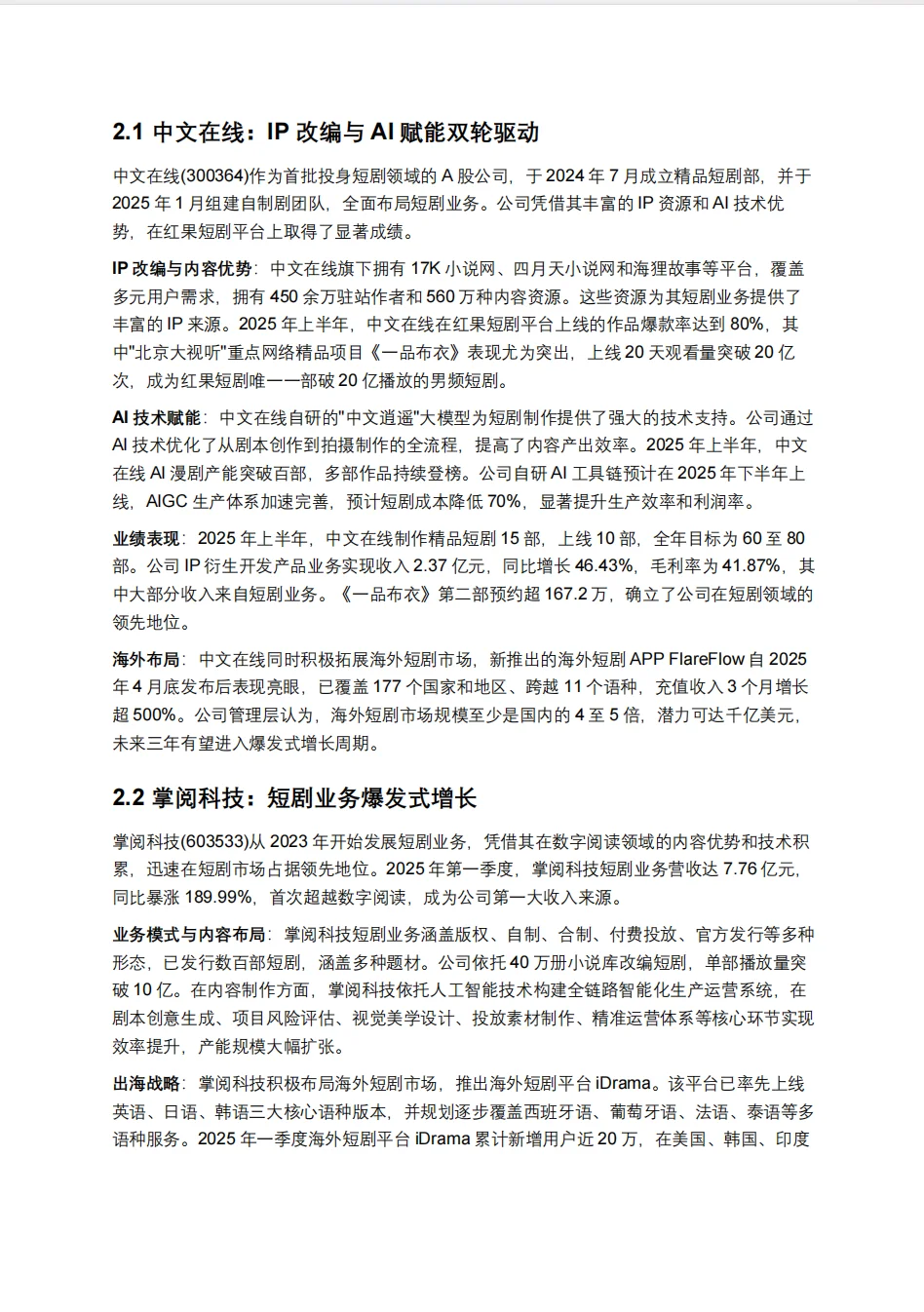 2.1 中文在线：IP 改编与 AI 赋能双轮驱动

中文在线(300364)作为首批投身短剧领域的 A 股公司，于 2024 年 7 月成立精品短剧部，并于 2025 年 1 月组建自制剧团队，全面布局短剧业务。公司凭借其丰富的 IP 资源和 AI 技术优势，在红果短剧平台上取得了显著成绩。

IP 改编与内容优势：中文在线旗下拥有 17K 小说网、四月天小说网和海狸故事等平台，覆盖多元用户需求，拥有 450 余万驻站作者和 560 万种内容资源。这些资源为其短剧业务提供了丰富的 IP 来源。2025 年上半年，中文在线在红果短剧平台上线的作品爆款率达到 80%，其中"北京大视听"重点网络精品项目《一品布衣》表现尤为突出，上线 20 天观看量突破 20 亿次，成为红果短剧唯一一部破 20 亿播放的男频短剧。

AI 技术赋能：中文在线自研的"中文逍遥"大模型为短剧制作提供了强大的技术支持。公司通过 AI 技术优化了从剧本创作到拍摄制作的全流程，提高了内容产出效率。2025 年上半年，中文在线 AI 漫剧产能突破百部，多部作品持续登榜。公司自研 AI 工具链预计在 2025 年下半年上线，AIGC 生产体系加速完善，预计短剧成本降低 70%，显著提升生产效率和利润率。

业绩表现：2025 年上半年，中文在线制作精品短剧 15 部，上线 10 部，全年目标为 60 至 80 部。公司 IP 衍生开发产品业务实现收入 2.37 亿元，同比增长 46.43%，毛利率为 41.87%，其中大部分收入来自短剧业务。《一品布衣》第二部预约超 167.2 万，确立了公司在短剧领域的领先地位。

海外布局：中文在线同时积极拓展海外短剧市场，新推出的海外短剧 APP FlareFlow 自 2025 年 4 月底发布后表现亮眼，已覆盖 177 个国家和地区、跨越 11 个语种，充值收入 3 个月增长超 500%。公司管理层认为，海外短剧市场规模至少是国内的 4 至 5 倍，潜力可达千亿美元，未来三年有望进入爆发式增长周期。

2.2 掌阅科技：短剧业务爆发式增长

掌阅科技(603533)从 2023 年开始发展短剧业务，凭借其在数字阅读领域的内容优势和技术积累，迅速在短剧市场占据领先地位。2025 年第一季度，掌阅科技短剧业务营收达 7.76 亿元，同比暴涨 189.99%，首次超越数字阅读，成为公司第一大收入来源。

业务模式与内容布局：掌阅科技短剧业务涵盖版权、自制、合制、付费投放、官方发行等多种形态，已发行数百部短剧，涵盖多种题材。公司依托 40 万册小说库改编短剧，单部播放量突破 10 亿。在内容制作方面，掌阅科技依托人工智能技术构建全链路智能化生产运营系统，在剧本创意生成、项目风险评估、视觉美学设计、投放素材制作、精准运营体系等核心环节实现效率提升，产能规模大幅扩张。

出海战略：掌阅科技积极布局海外短剧市场，推出海外短剧平台 iDrama。该平台已率先上线英语、日语、韩语三大核心语种版本，并规划逐步覆盖西班牙语、葡萄牙语、法语、泰语等多语种服务。2025 年一季度海外短剧平台 iDrama 累计新增用户近 20 万，在美国、韩国、印度